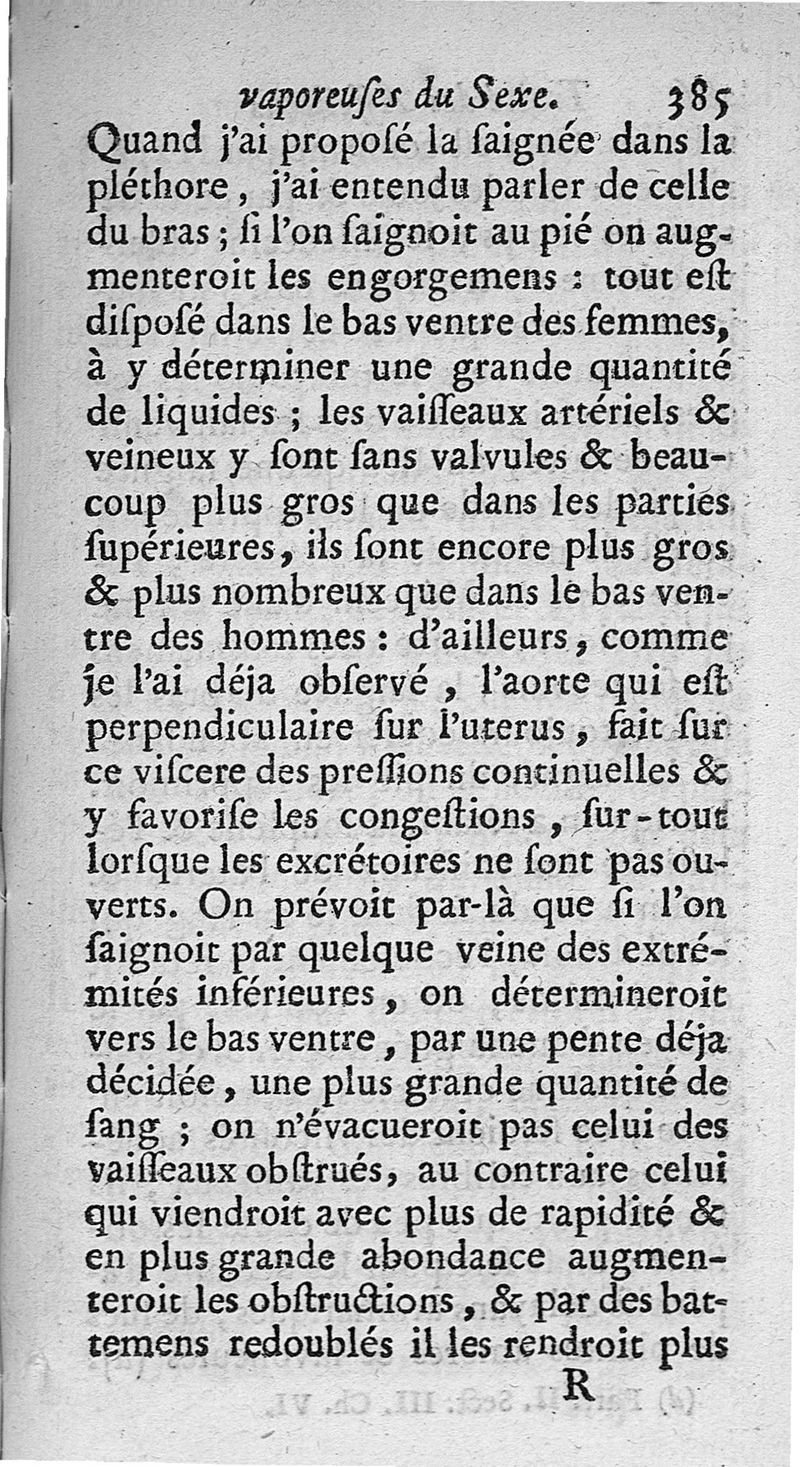 vaporeuſes du Sexe. 385

Quand j'ai propoſé la ſaignée dans la pléthore, j'ai entendu parler de celle du bras ; ſi l'on ſaignoit au pié on augmenteroit les engorgemens : tout eſt diſpoſé dans le bas ventre des femmes, à y déterminer une grande quantité de liquides ; les vaiſſeaux artériels & veineux y ſont ſans valvules & beaucoup plus gros que dans les parties ſupérieures, ils ſont encore plus gros & plus nombreux que dans le bas ventre des hommes : d'ailleurs, comme je l'ai déja obſervé, l'aorte qui eſt perpendiculaire ſur l'uterus, fait ſur ce viſcere des preſſions continuelles & y favoriſe les congeſtions, ſur-tout lorſque les excrétoires ne ſont pas ouverts. On prévoit par-là que ſi l'on ſaignoit par quelque veine des extrémités inférieures, on détermineroit vers le bas ventre, par une pente déja décidée, une plus grande quantité de ſang ; on n'évacueroit pas celui des vaiſſeaux obſtrués, au contraire celui qui viendroit avec plus de rapidité & en plus grande abondance augmenteroit les obſtructions, & par des battemens redoublés il les rendroit plus

R